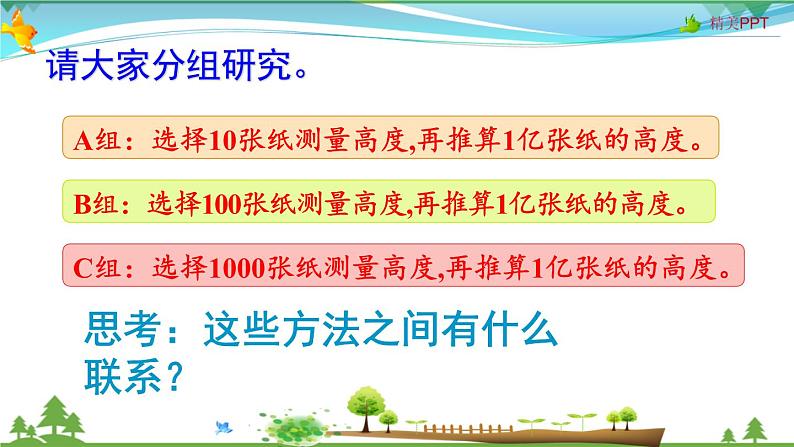 精美PPT

请大家分组研究。

A组：选择10张纸测量高度,再推算1亿张纸的高度。

B组：选择100张纸测量高度,再推算1亿张纸的高度。

C组：选择1000张纸测量高度,再推算1亿张纸的高度。

思考：这些方法之间有什么联系？